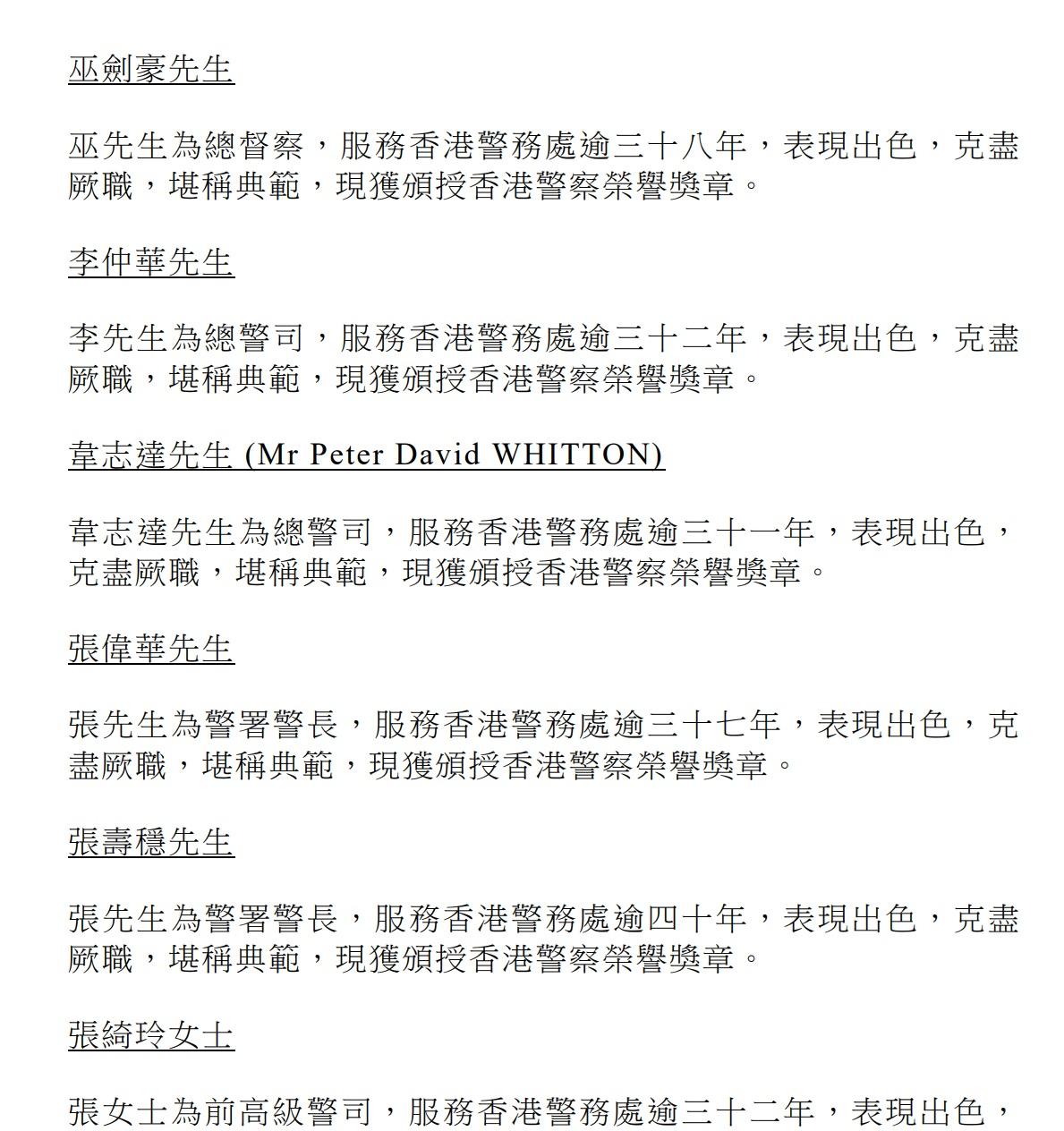 巫劍豪先生

巫先生為總督察，服務香港警務處逾三十八年，表現出色，克盡厥職，堪稱典範，現獲頒授香港警察榮譽獎章。

李仲華先生

李先生為總警司，服務香港警務處逾三十二年，表現出色，克盡厥職，堪稱典範，現獲頒授香港警察榮譽獎章。

韋志達先生 (Mr Peter David WHITTON)

韋志達先生為總警司，服務香港警務處逾三十一年，表現出色，克盡厥職，堪稱典範，現獲頒授香港警察榮譽獎章。

張偉華先生

張先生為警署警長，服務香港警務處逾三十七年，表現出色，克盡厥職，堪稱典範，現獲頒授香港警察榮譽獎章。

張壽穩先生

張先生為警署警長，服務香港警務處逾四十年，表現出色，克盡厥職，堪稱典範，現獲頒授香港警察榮譽獎章。

張綺玲女士

張女士為前高級警司，服務香港警務處逾三十二年，表現出色，